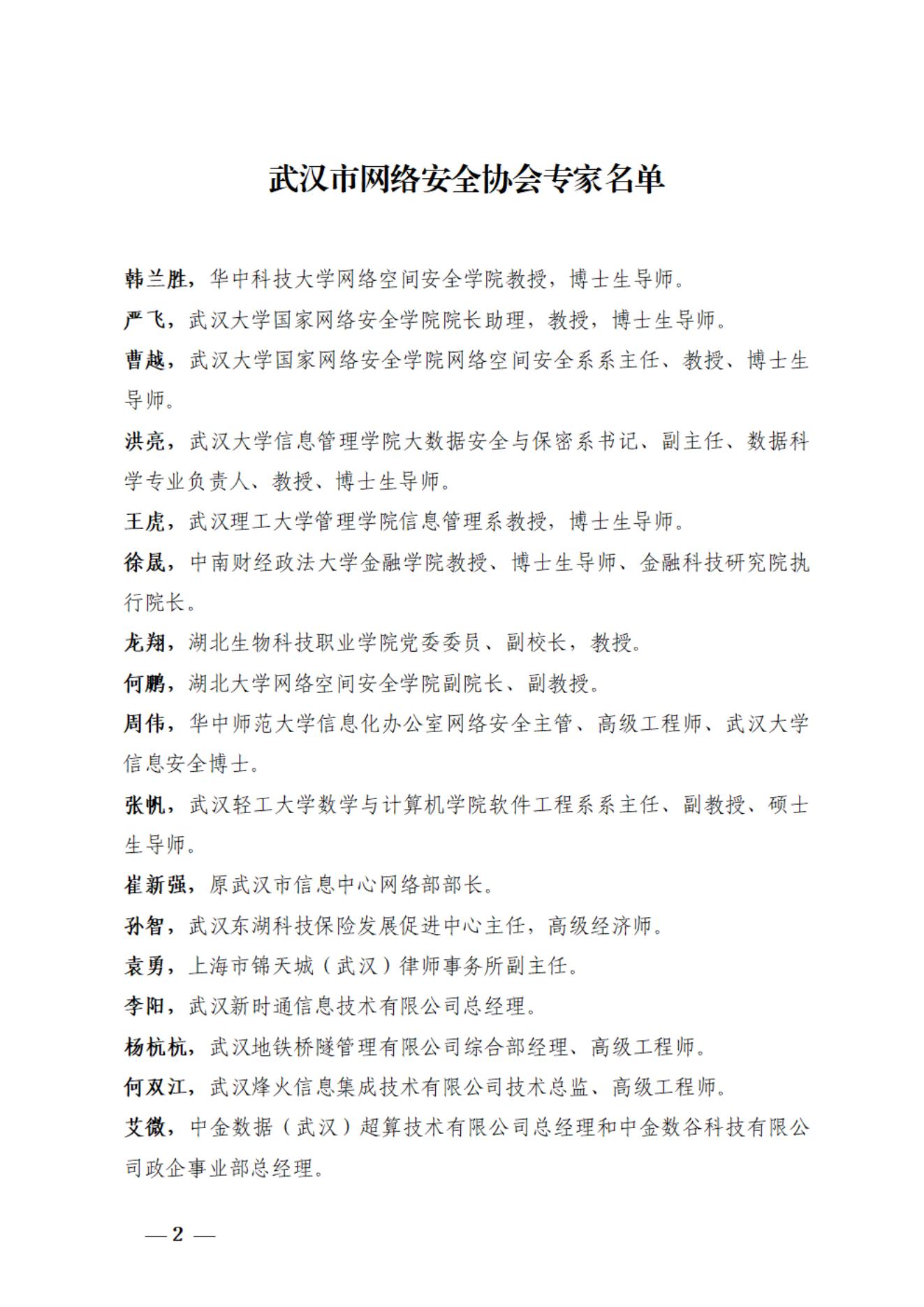 武汉市网络安全协会专家名单

韩兰胜，华中科技大学网络空间安全学院教授，博士生导师。

严飞，武汉大学国家网络安全学院院长助理，教授，博士生导师。

曹越，武汉大学国家网络安全学院网络空间安全系系主任、教授、博士生导师。

洪亮，武汉大学信息管理学院大数据安全与保密系书记、副主任、数据科学专业负责人、教授、博士生导师。

王虎，武汉理工大学管理学院信息管理系教授，博士生导师。

徐晟，中南财经政法大学金融学院教授、博士生导师、金融科技研究院执行院长。

龙翔，湖北生物科技职业学院党委委员、副校长，教授。

何鹏，湖北大学网络空间安全学院副院长、副教授。

周伟，华中师范大学信息化办公室网络安全主管、高级工程师、武汉大学信息安全博士。

张帆，武汉轻工大学数学与计算机学院软件工程系系主任、副教授、硕士生导师。

崔新强，原武汉市信息中心网络部部长。

孙智，武汉东湖科技保险发展促进中心主任，高级经济师。

袁勇，上海市锦天城（武汉）律师事务所副主任。

李阳，武汉新时通信息技术有限公司总经理。

杨杭杭，武汉地铁桥隧管理有限公司综合部经理、高级工程师。

何双江，武汉烽火信息集成技术有限公司技术总监、高级工程师。

艾微，中金数据（武汉）超算技术有限公司总经理和中金数谷科技有限公司政企事业部总经理。

— 2 —